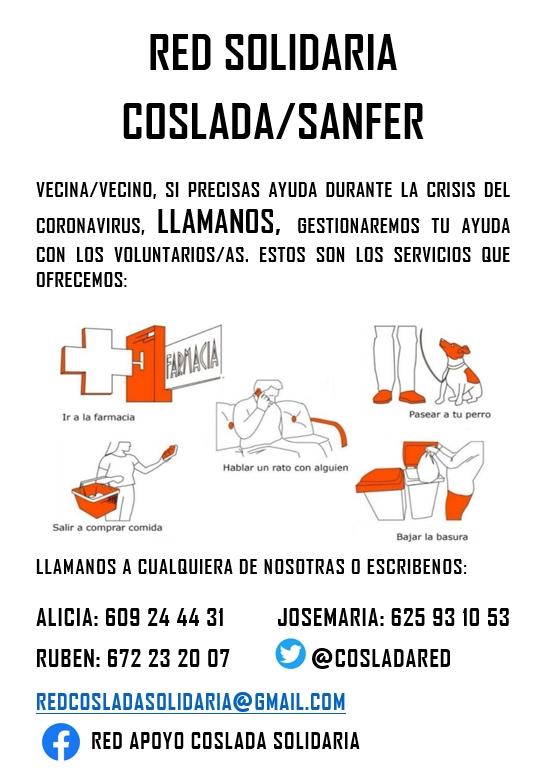 RED SOLIDARIA
COSLADA/SANFER

VECINA/VECINO, SI PRECISAS AYUDA DURANTE LA CRISIS DEL CORONAVIRUS, LLAMANOS, GESTIONAREMOS TU AYUDA CON LOS VOLUNTARIOS/AS. ESTOS SON LOS SERVICIOS QUE OFRECEMOS:

FARMACIA
Ir a la farmacia
Pasear a tu perro
Hablar un rato con alguien
Salir a comprar comida
Bajar la basura

LLAMANOS A CUALQUIERA DE NOSOTRAS O ESCRIBENOS:

ALICIA: 609 24 44 31
JOSEMARIA: 625 93 10 53
RUBEN: 672 23 20 07
@COSLADARED
REDCOSLADASOLIDARIA@GMAIL.COM
RED APOYO COSLADA SOLIDARIA